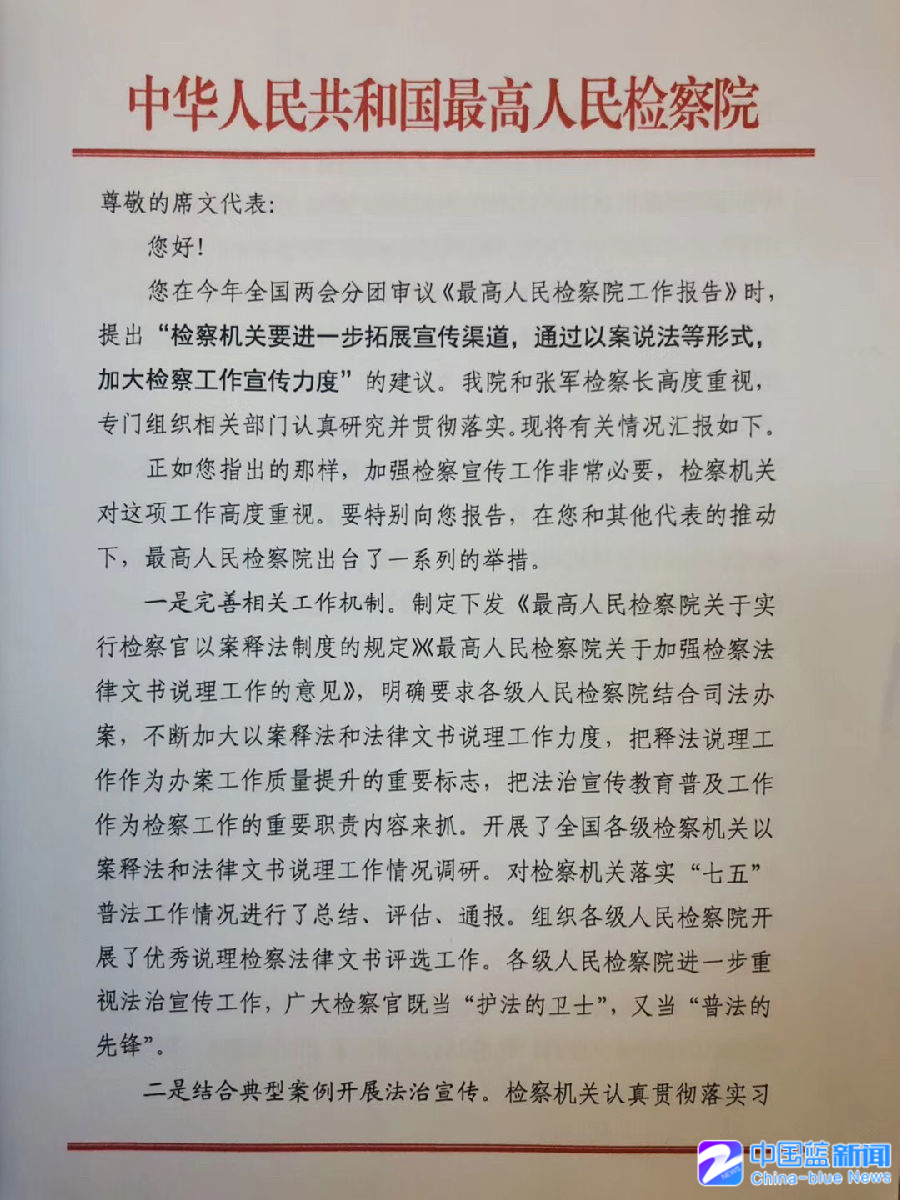 中华人民共和国最高人民检察院

尊敬的席文代表：

您好！

您在今年全国两会分团审议《最高人民检察院工作报告》时，提出“检察机关要进一步拓展宣传渠道，通过以案说法等形式，加大检察工作宣传力度”的建议。我院和张军检察长高度重视，专门组织相关部门认真研究并贯彻落实。现将有关情况汇报如下。

正如您指出的那样，加强检察宣传工作非常必要，检察机关对这项工作高度重视。要特别向您报告，在您和其他代表的推动下，最高人民检察院出台了一系列的举措。

一是完善相关工作机制。制定下发《最高人民检察院关于实行检察官以案释法制度的规定》《最高人民检察院关于加强检察法律文书说理工作的意见》，明确要求各级人民检察院结合司法办案，不断加大以案释法和法律文书说理工作力度，把释法说理工作作为办案工作质量提升的重要标志，把法治宣传教育普及工作作为检察工作的重要职责内容来抓。开展了全国各级检察机关以案释法和法律文书说理工作情况调研。对检察机关落实“七五”普法工作情况进行了总结、评估、通报。组织各级人民检察院开展了优秀说理检察法律文书评选工作。各级人民检察院进一步重视法治宣传工作，广大检察官既当“护法的卫士”，又当“普法的先锋”。

二是结合典型案例开展法治宣传。检察机关认真贯彻落实习

中国蓝新闻
China-blue News